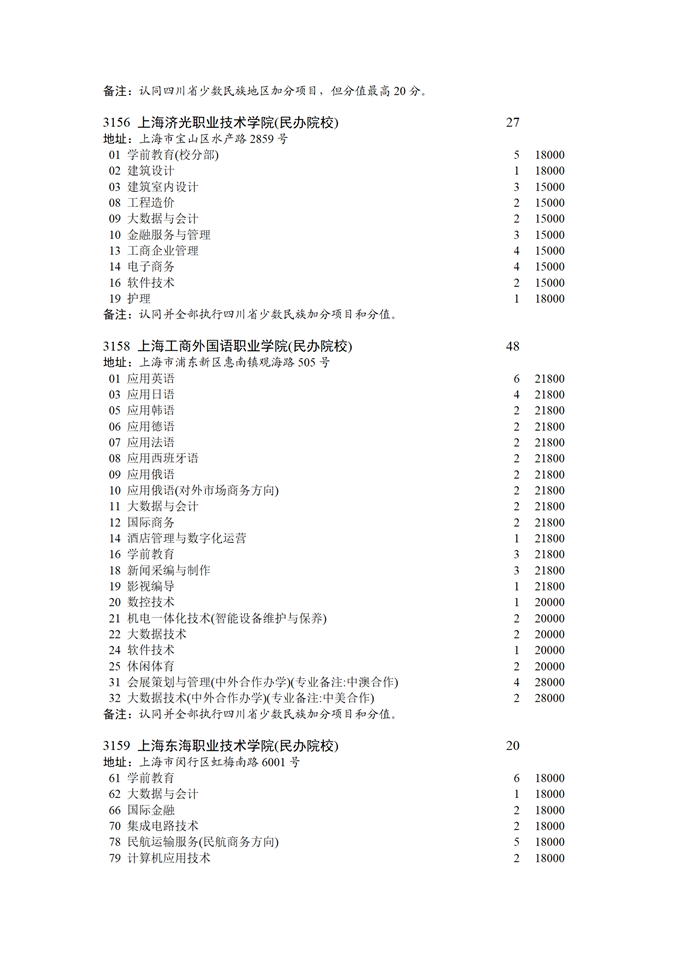 备注：认同四川省少数民族地区加分项目，但分值最高 20 分。

3156 上海济光职业技术学院(民办院校) 27
地址：上海市宝山区水产路 2859 号

| | | |
|---|---|---|
| 01 学前教育(校分部) | 5 | 18000 |
| 02 建筑设计 | 1 | 18000 |
| 03 建筑室内设计 | 3 | 15000 |
| 08 工程造价 | 2 | 15000 |
| 09 大数据与会计 | 2 | 15000 |
| 10 金融服务与管理 | 3 | 15000 |
| 13 工商企业管理 | 4 | 15000 |
| 14 电子商务 | 4 | 15000 |
| 16 软件技术 | 2 | 15000 |
| 19 护理 | 1 | 18000 |

备注：认同并全部执行四川省少数民族加分项目和分值。

3158 上海工商外国语职业学院(民办院校) 48
地址：上海市浦东新区惠南镇观海路 505 号

| | | |
|---|---|---|
| 01 应用英语 | 6 | 21800 |
| 03 应用日语 | 4 | 21800 |
| 05 应用韩语 | 2 | 21800 |
| 06 应用德语 | 2 | 21800 |
| 07 应用法语 | 2 | 21800 |
| 08 应用西班牙语 | 2 | 21800 |
| 09 应用俄语 | 2 | 21800 |
| 10 应用俄语(对外市场商务方向) | 2 | 21800 |
| 11 大数据与会计 | 2 | 21800 |
| 12 国际商务 | 2 | 21800 |
| 14 酒店管理与数字化运营 | 1 | 21800 |
| 16 学前教育 | 3 | 21800 |
| 18 新闻采编与制作 | 3 | 21800 |
| 19 影视编导 | 1 | 21800 |
| 20 数控技术 | 1 | 20000 |
| 21 机电一体化技术(智能设备维护与保养) | 2 | 20000 |
| 22 大数据技术 | 2 | 20000 |
| 24 软件技术 | 1 | 20000 |
| 25 休闲体育 | 2 | 20000 |
| 31 会展策划与管理(中外合作办学)(专业备注:中澳合作) | 4 | 28000 |
| 32 大数据技术(中外合作办学)(专业备注:中美合作) | 2 | 28000 |

备注：认同并全部执行四川省少数民族加分项目和分值。

3159 上海东海职业技术学院(民办院校) 20
地址：上海市闵行区虹梅南路 6001 号

| | | |
|---|---|---|
| 61 学前教育 | 6 | 18000 |
| 62 大数据与会计 | 1 | 18000 |
| 66 国际金融 | 2 | 18000 |
| 70 集成电路技术 | 2 | 18000 |
| 78 民航运输服务(民航商务方向) | 5 | 18000 |
| 79 计算机应用技术 | 2 | 18000 |